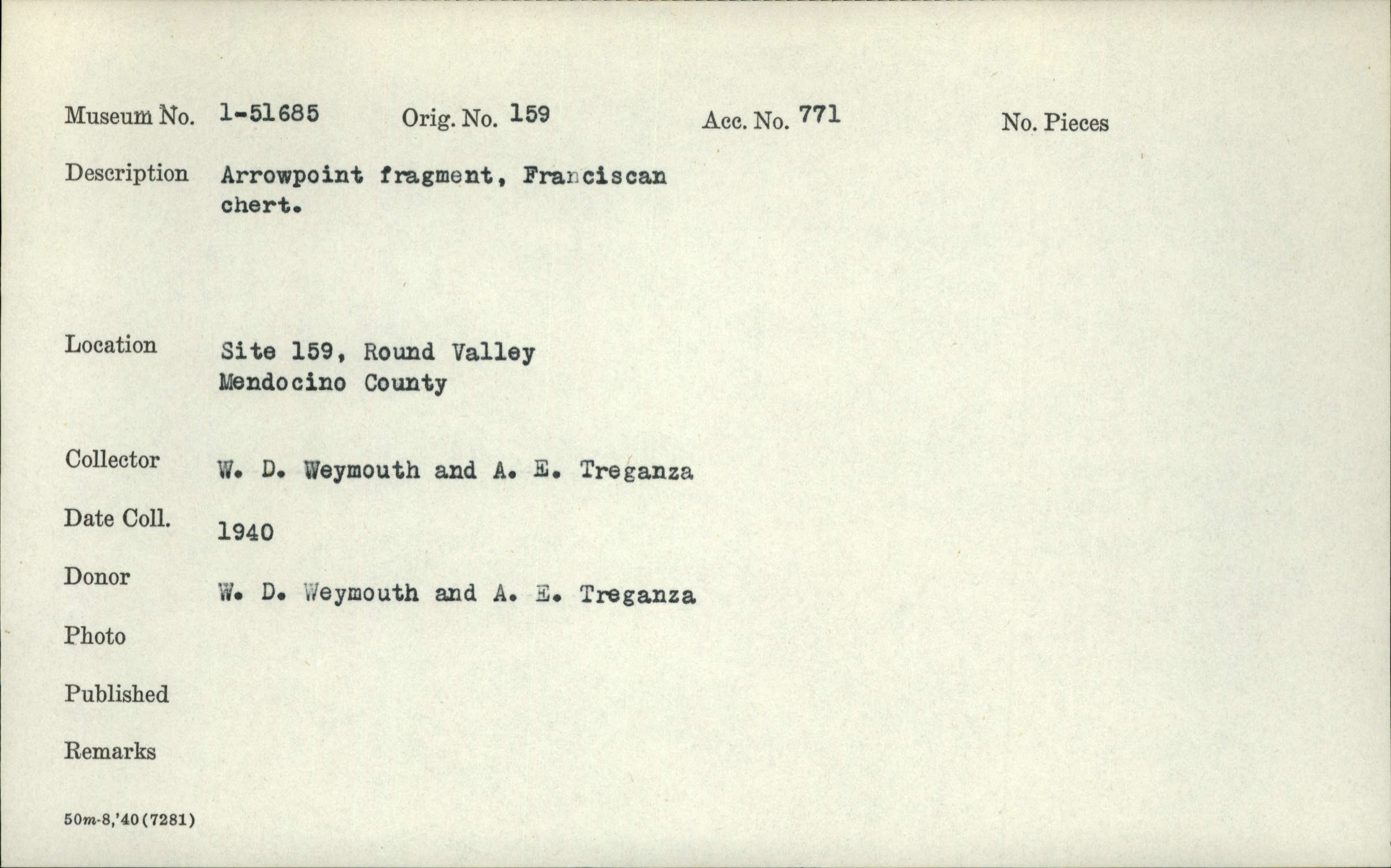 Museum No. 1-51685 Orig. No. 159 Acc. No. 771 No. Pieces

Description Arrowpoint fragment, Franciscan chert.

Location Site 159, Round Valley Mendocino County

Collector W. D. Weymouth and A. E. Treganza

Date Coll. 1940

Donor W. D. Weymouth and A. E. Treganza

Photo

Published

Remarks

50m-8,'40(7281)